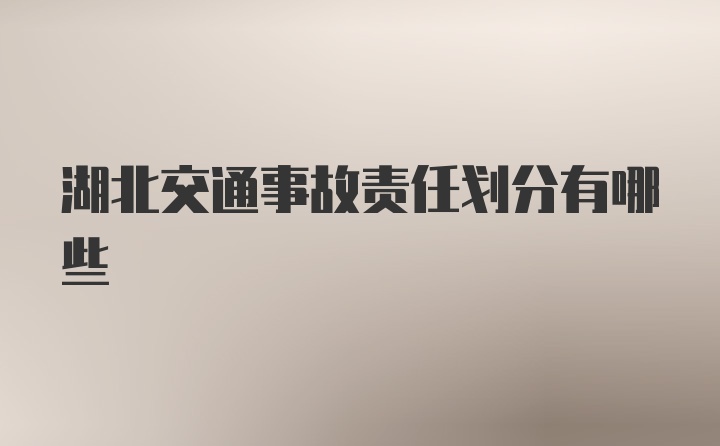 湖北交通事故责任划分有哪些